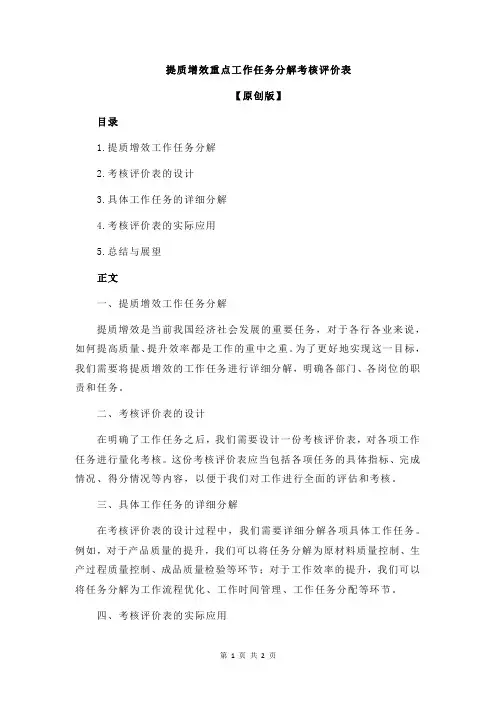 提质增效重点工作任务分解考核评价表

【原创版】

目录

1.提质增效工作任务分解

2.考核评价表的设计

3.具体工作任务的详细分解

4.考核评价表的实际应用

5.总结与展望

正文

一、提质增效工作任务分解

提质增效是当前我国经济社会发展的重要任务，对于各行各业来说，如何提高质量、提升效率都是工作的重中之重。为了更好地实现这一目标，我们需要将提质增效的工作任务进行详细分解，明确各部门、各岗位的职责和任务。

二、考核评价表的设计

在明确了工作任务之后，我们需要设计一份考核评价表，对各项工作任务进行量化考核。这份考核评价表应当包括各项任务的具体指标、完成情况、得分情况等内容，以便于我们对工作进行全面的评估和考核。

三、具体工作任务的详细分解

在考核评价表的设计过程中，我们需要详细分解各项具体工作任务。例如，对于产品质量的提升，我们可以将任务分解为原材料质量控制、生产过程质量控制、成品质量检验等环节；对于工作效率的提升，我们可以将任务分解为工作流程优化、工作时间管理、工作任务分配等环节。

四、考核评价表的实际应用

第 1 页 共 2 页